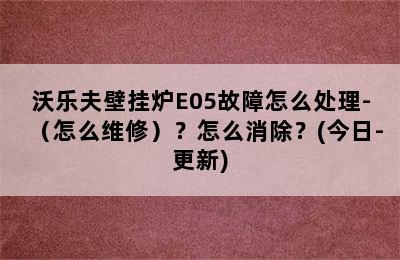 沃乐夫壁挂炉E05故障怎么处理-（怎么维修）？怎么消除？(今日-更新)